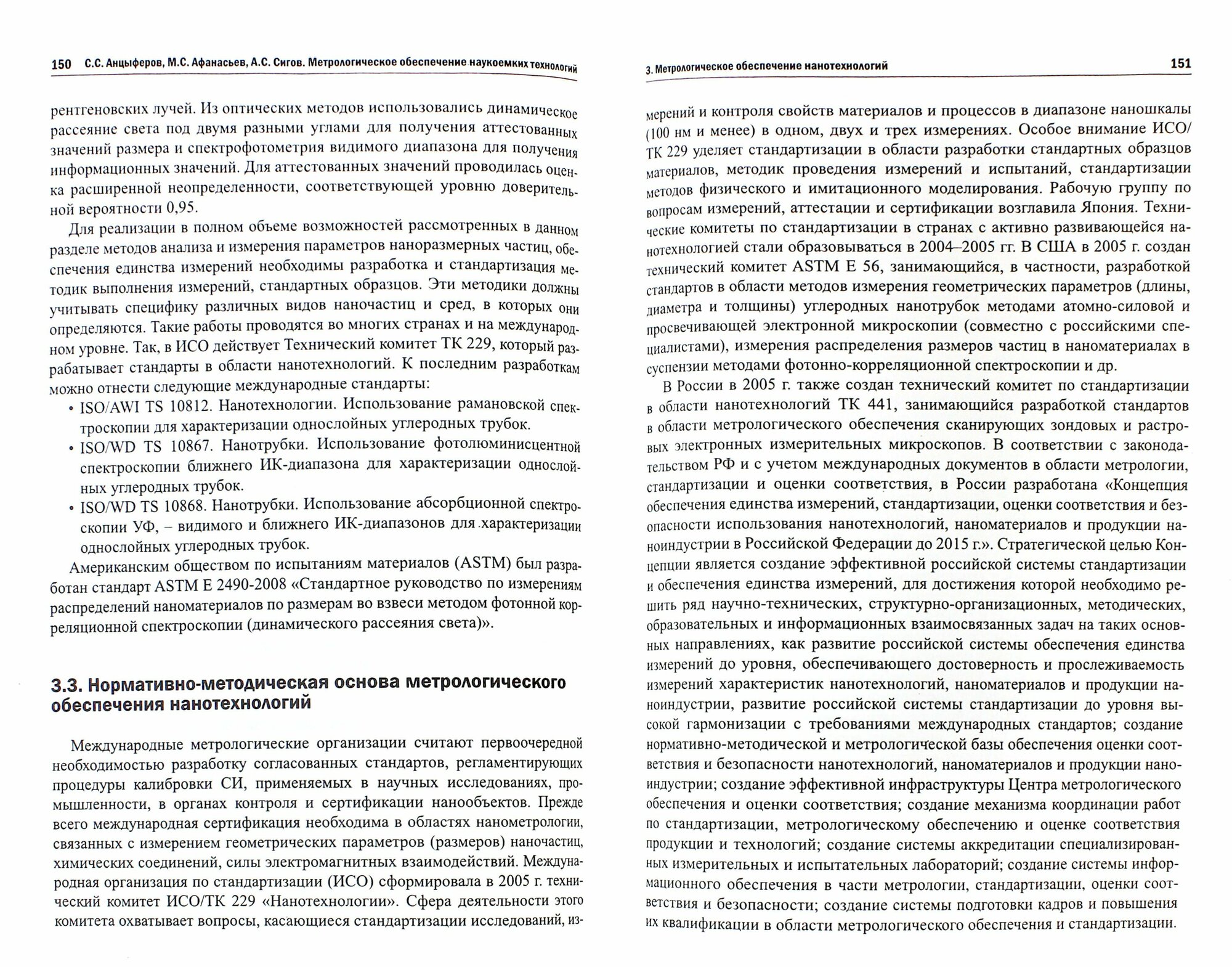 150 С.С. Анцыферов, М.С. Афанасьев, А.С. Сигов. Метрологическое обеспечение наукоемких технологий

рентгеновских лучей. Из оптических методов использовались динамическое рассеяние света под двумя разными углами для получения аттестованных значений размера и спектрофотометрия видимого диапазона для получения информационных значений. Для аттестованных значений проводилась оценка расширенной неопределенности, соответствующей уровню доверительной вероятности 0,95.

Для реализации в полном объеме возможностей рассмотренных в данном разделе методов анализа и измерения параметров наноразмерных частиц, обеспечения единства измерений необходимы разработка и стандартизация методик выполнения измерений, стандартных образцов. Эти методики должны учитывать специфику различных видов наночастиц и сред, в которых они определяются. Такие работы проводятся во многих странах и на международном уровне. Так, в ИСО действует Технический комитет ТК 229, который разрабатывает стандарты в области нанотехнологий. К последним разработкам можно отнести следующие международные стандарты:

• ISO/AWI TS 10812. Нанотехнологии. Использование рамановской спектроскопии для характеризации однослойных углеродных трубок.
• ISO/WD TS 10867. Нанотрубки. Использование фотолюминисцентной спектроскопии ближнего ИК-диапазона для характеризации однослойных углеродных трубок.
• ISO/WD TS 10868. Нанотрубки. Использование абсорбционной спектроскопии УФ, – видимого и ближнего ИК-диапазонов для характеризации однослойных углеродных трубок.

Американским обществом по испытаниям материалов (ASTM) был разработан стандарт ASTM E 2490-2008 «Стандартное руководство по измерениям распределений наноматериалов по размерам во взвеси методом фотонной корреляционной спектроскопии (динамического рассеяния света)».

3.3. Нормативно-методическая основа метрологического обеспечения нанотехнологий

Международные метрологические организации считают первоочередной необходимостью разработку согласованных стандартов, регламентирующих процедуры калибровки СИ, применяемых в научных исследованиях, промышленности, в органах контроля и сертификации нанообъектов. Прежде всего международная сертификация необходима в областях нанометрологии, связанных с измерением геометрических параметров (размеров) наночастиц, химических соединений, силы электромагнитных взаимодействий. Международная организация по стандартизации (ИСО) сформировала в 2005 г. технический комитет ИСО/ТК 229 «Нанотехнологии». Сфера деятельности этого комитета охватывает вопросы, касающиеся стандартизации исследований, из-

3. Метрологическое обеспечение нанотехнологий 151

мерений и контроля свойств материалов и процессов в диапазоне наношкалы (100 нм и менее) в одном, двух и трех измерениях. Особое внимание ИСО/ТК 229 уделяет стандартизации в области разработки стандартных образцов материалов, методик проведения измерений и испытаний, стандартизации методов физического и имитационного моделирования. Рабочую группу по вопросам измерений, аттестации и сертификации возглавила Япония. Технические комитеты по стандартизации в странах с активно развивающейся нанотехнологией стали образовываться в 2004–2005 гг. В США в 2005 г. создан технический комитет ASTM E 56, занимающийся, в частности, разработкой стандартов в области методов измерения геометрических параметров (длины, диаметра и толщины) углеродных нанотрубок методами атомно-силовой и просвечивающей электронной микроскопии (совместно с российскими специалистами), измерения распределения размеров частиц в наноматериалах в суспензии методами фотонно-корреляционной спектроскопии и др.

В России в 2005 г. также создан технический комитет по стандартизации в области нанотехнологий ТК 441, занимающийся разработкой стандартов в области метрологического обеспечения сканирующих зондовых и растровых электронных измерительных микроскопов. В соответствии с законодательством РФ и с учетом международных документов в области метрологии, стандартизации и оценки соответствия, в России разработана «Концепция обеспечения единства измерений, стандартизации, оценки соответствия и безопасности использования нанотехнологий, наноматериалов и продукции наноиндустрии в Российской Федерации до 2015 г.». Стратегической целью Концепции является создание эффективной российской системы стандартизации и обеспечения единства измерений, для достижения которой необходимо решить ряд научно-технических, структурно-организационных, методических, образовательных и информационных взаимосвязанных задач на таких основных направлениях, как развитие российской системы обеспечения единства измерений до уровня, обеспечивающего достоверность и прослеживаемость измерений характеристик нанотехнологий, наноматериалов и продукции наноиндустрии, развитие российской системы стандартизации до уровня высокой гармонизации с требованиями международных стандартов; создание нормативно-методической и метрологической базы обеспечения оценки соответствия и безопасности нанотехнологий, наноматериалов и продукции наноиндустрии; создание эффективной инфраструктуры Центра метрологического обеспечения и оценки соответствия; создание механизма координации работ по стандартизации, метрологическому обеспечению и оценке соответствия продукции и технологий; создание системы аккредитации специализированных измерительных и испытательных лабораторий; создание системы информационного обеспечения в части метрологии, стандартизации, оценки соответствия и безопасности; создание системы подготовки кадров и повышения их квалификации в области метрологического обеспечения и стандартизации.